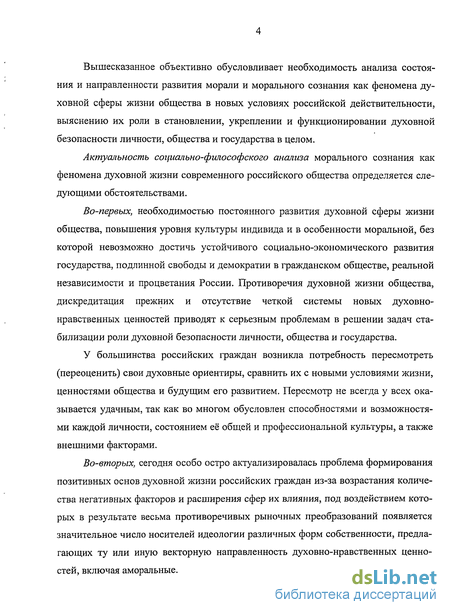 4

Вышесказанное объективно обусловливает необходимость анализа состояния и направленности развития морали и морального сознания как феномена духовной сферы жизни общества в новых условиях российской действительности, выяснению их роли в становлении, укреплении и функционировании духовной безопасности личности, общества и государства в целом.

Актуальность социально-философского анализа морального сознания как феномена духовной жизни современного российского общества определяется следующими обстоятельствами.

Во-первых, необходимостью постоянного развития духовной сферы жизни общества, повышения уровня культуры индивида и в особенности моральной, без которой невозможно достичь устойчивого социально-экономического развития государства, подлинной свободы и демократии в гражданском обществе, реальной независимости и процветания России. Противоречия духовной жизни общества, дискредитация прежних и отсутствие четкой системы новых духовно-нравственных ценностей приводят к серьезным проблемам в решении задач стабилизации роли духовной безопасности личности, общества и государства.

У большинства российских граждан возникла потребность пересмотреть (переоценить) свои духовные ориентиры, сравнить их с новыми условиями жизни, ценностями общества и будущим его развитием. Пересмотр не всегда у всех оказывается удачным, так как во многом обусловлен способностями и возможностями каждой личности, состоянием её общей и профессиональной культуры, а также внешними факторами.

Во-вторых, сегодня особо остро актуализировалась проблема формирования позитивных основ духовной жизни российских граждан из-за возрастания количества негативных факторов и расширения сфер их влияния, под воздействием которых в результате весьма противоречивых рыночных преобразований появляется значительное число носителей идеологии различных форм собственности, предлагающих ту или иную векторную направленность духовно-нравственных ценностей, включая аморальные.

dsLib.net
библиотека диссертаций